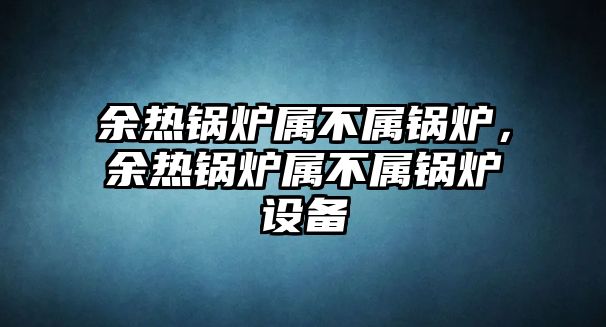 余热锅炉属不属锅炉，余热锅炉属不属锅炉设备